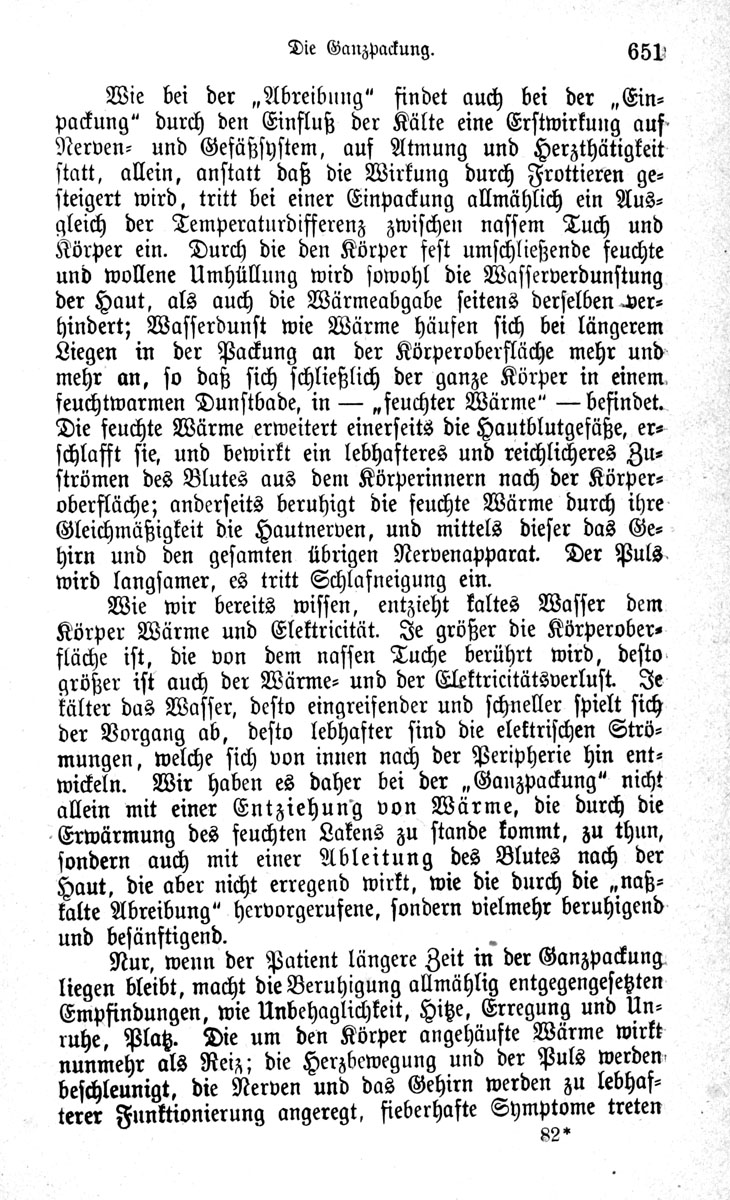 Die Ganzpackung. 651

Wie bei der „Abreibung“ findet auch bei der „Einpackung“ durch den Einfluß der Kälte eine Erstwirkung auf Nerven- und Gefäßsystem, auf Atmung und Herzthätigkeit statt, allein, anstatt daß die Wirkung durch Frottieren gesteigert wird, tritt bei einer Einpackung allmählich ein Ausgleich der Temperaturdifferenz zwischen nassem Tuch und Körper ein. Durch die den Körper fest umschließende feuchte und wollene Umhüllung wird sowohl die Wasserverdunstung der Haut, als auch die Wärmeabgabe seitens derselben verhindert; Wasserdunst wie Wärme häufen sich bei längerem Liegen in der Packung an der Körperoberfläche mehr und mehr an, so daß sich schließlich der ganze Körper in einem feuchtwarmen Dunstbade, in — „feuchter Wärme“ — befindet. Die feuchte Wärme erweitert einerseits die Hautblutgefäße, erschlafft sie, und bewirkt ein lebhafteres und reichlicheres Zuströmen des Blutes aus dem Körperinnern nach der Körperoberfläche; anderseits beruhigt die feuchte Wärme durch ihre Gleichmäßigkeit die Hautnerven, und mittels dieser das Gehirn und den gesamten übrigen Nervenapparat. Der Puls wird langsamer, es tritt Schlafneigung ein.

Wie wir bereits wissen, entzieht kaltes Wasser dem Körper Wärme und Elektricität. Je größer die Körperoberfläche ist, die von dem nassen Tuche berührt wird, desto größer ist auch der Wärme- und der Elektricitätsverlust. Je kälter das Wasser, desto eingreifender und schneller spielt sich der Vorgang ab, desto lebhafter sind die elektrischen Strömungen, welche sich von innen nach der Peripherie hin entwickeln. Wir haben es daher bei der „Ganzpackung“ nicht allein mit einer Entziehung von Wärme, die durch die Erwärmung des feuchten Lakens zu stande kommt, zu thun, sondern auch mit einer Ableitung des Blutes nach der Haut, die aber nicht erregend wirkt, wie die durch die „naßkalte Abreibung“ hervorgerufene, sondern vielmehr beruhigend und besänftigend.

Nur, wenn der Patient längere Zeit in der Ganzpackung liegen bleibt, macht die Beruhigung allmählig entgegengesetzten Empfindungen, wie Unbehaglichkeit, Hitze, Erregung und Unruhe, Platz. Die um den Körper angehäufte Wärme wirkt nunmehr als Reiz; die Herzbewegung und der Puls werden beschleunigt, die Nerven und das Gehirn werden zu lebhafterer Funktionierung angeregt, fieberhafte Symptome treten

82*